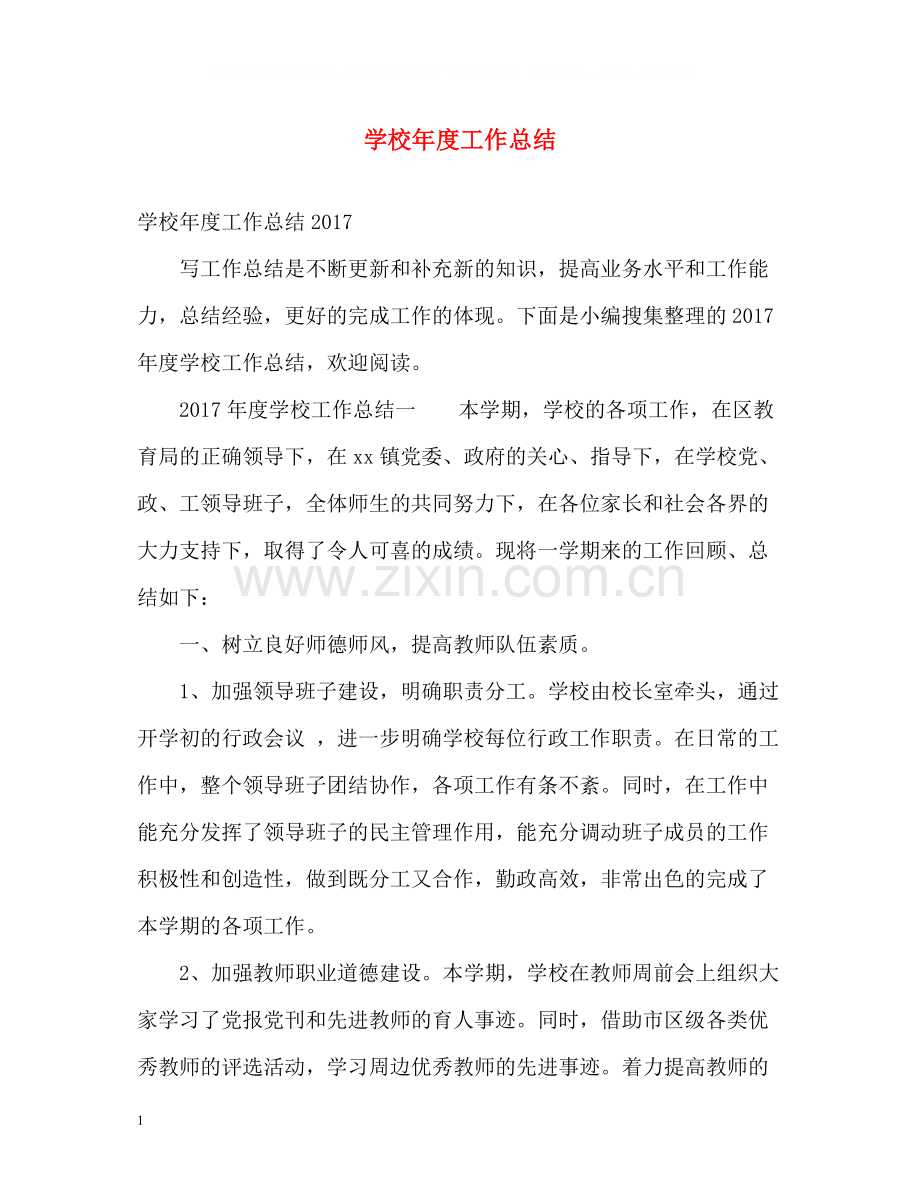 学校年度工作总结

学校年度工作总结2017

写工作总结是不断更新和补充新的知识，提高业务水平和工作能力，总结经验，更好的完成工作的体现。下面是小编搜集整理的2017年度学校工作总结，欢迎阅读。

2017年度学校工作总结一　本学期，学校的各项工作，在区教育局的正确领导下，在xx镇党委、政府的关心、指导下，在学校党、政、工领导班子，全体师生的共同努力下，在各位家长和社会各界的大力支持下，取得了令人可喜的成绩。现将一学期来的工作回顾、总结如下：

一、树立良好师德师风，提高教师队伍素质。

1、加强领导班子建设，明确职责分工。学校由校长室牵头，通过开学初的行政会议，进一步明确学校每位行政工作职责。在日常的工作中，整个领导班子团结协作，各项工作有条不紊。同时，在工作中能充分发挥了领导班子的民主管理作用，能充分调动班子成员的工作积极性和创造性，做到既分工又合作，勤政高效，非常出色的完成了本学期的各项工作。

2、加强教师职业道德建设。本学期，学校在教师周前会上组织大家学习了党报党刊和先进教师的育人事迹。同时，借助市区级各类优秀教师的评选活动，学习周边优秀教师的先进事迹。着力提高教师的

1

www.zixin.com.cn